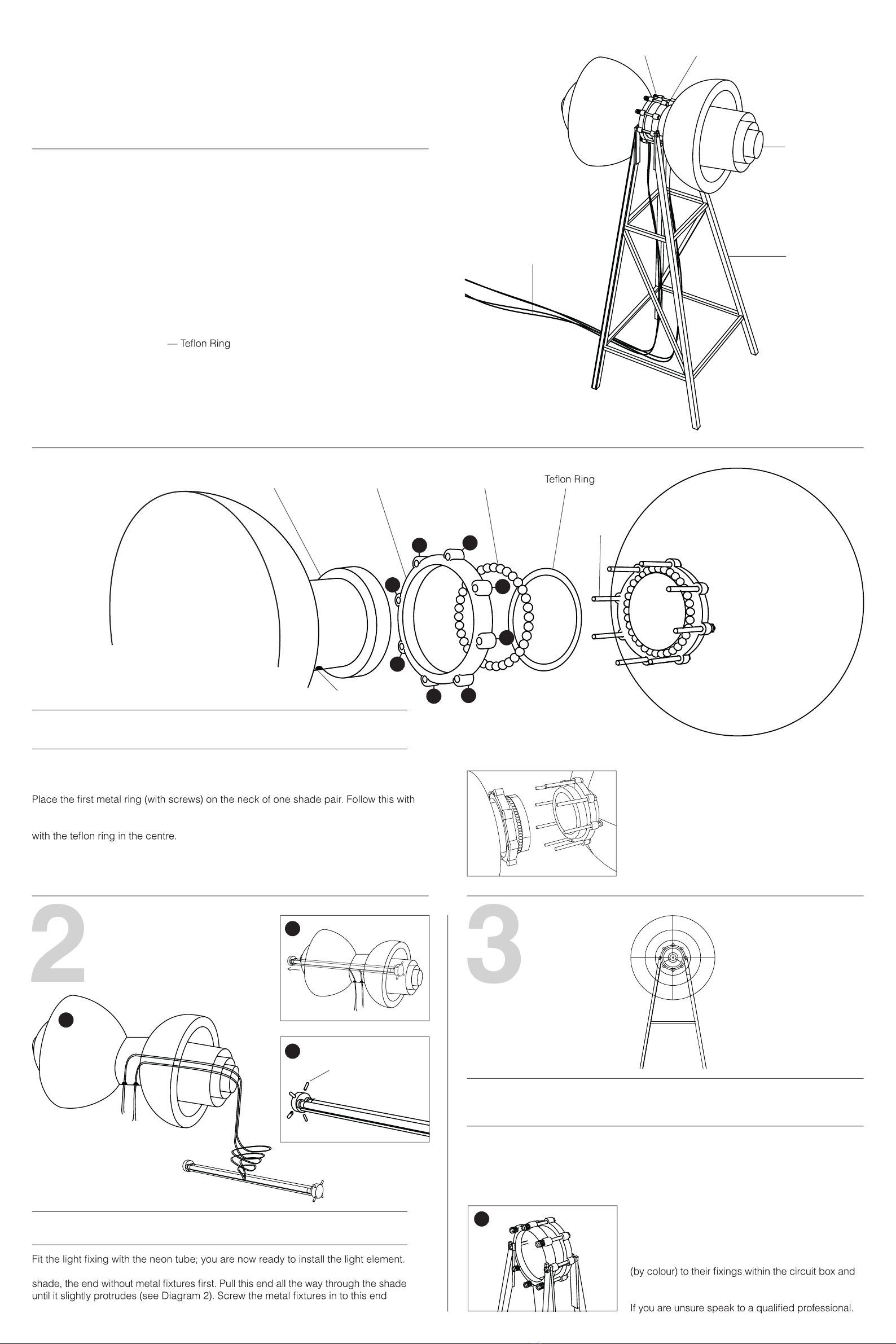 — Teflon Ring

Teflon Ring

Place the first metal ring (with screws) on the neck of one shade pair. Follow this with

with the teflon ring in the centre.

2

3

Fit the light fixing with the neon tube; you are now ready to install the light element.

shade, the end without metal fixtures first. Pull this end all the way through the shade until it slightly protrudes (see Diagram 2). Screw the metal fixtures in to this end

(by colour) to their fixings within the circuit box and

If you are unsure speak to a qualified professional.